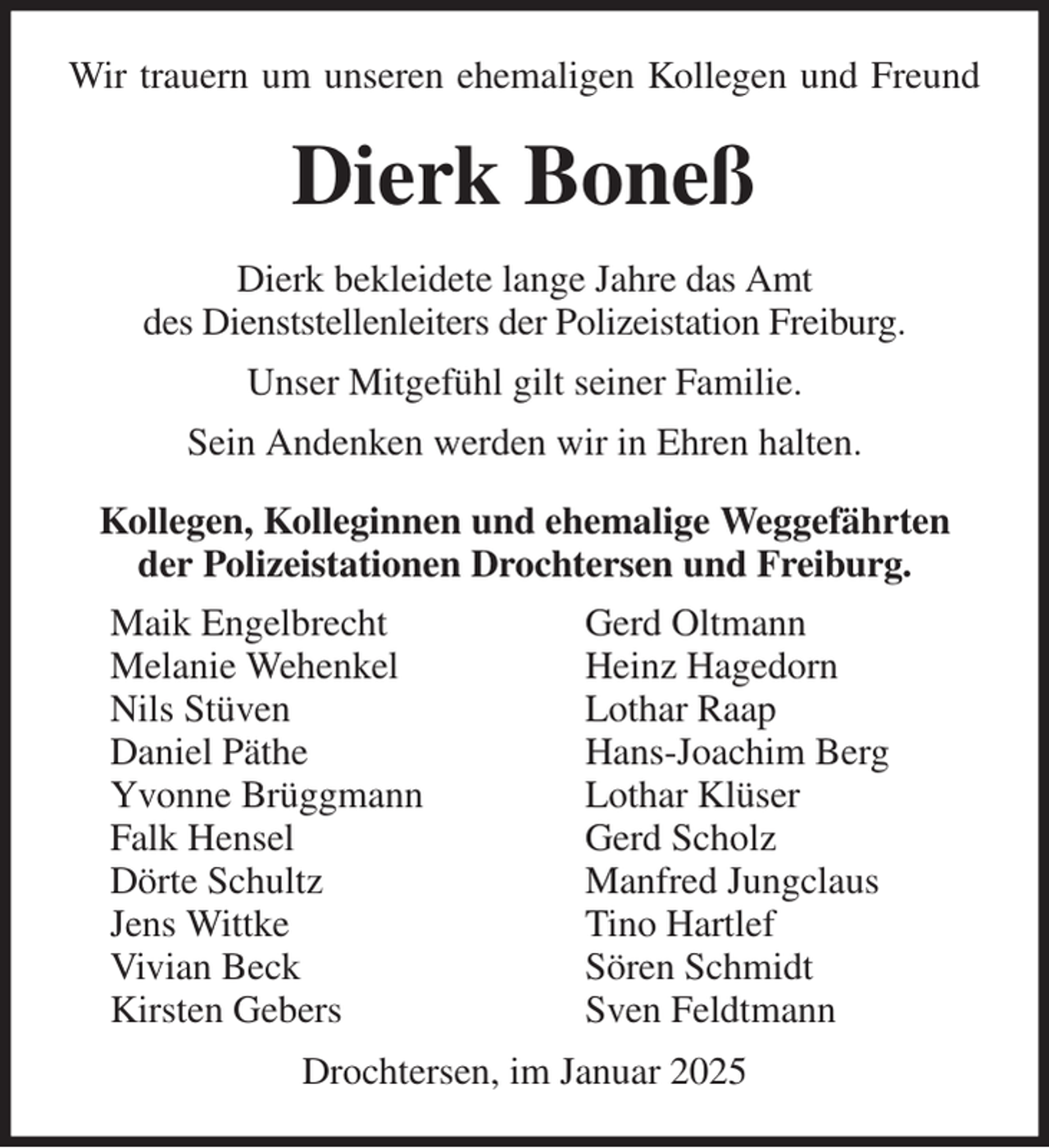 Wir trauern um unseren ehemaligen Kollegen und Freund

Dierk Boneß

Dierk bekleidete lange Jahre das Amt des Dienststellenleiters der Polizeistation Freiburg.

Unser Mitgefühl gilt seiner Familie.

Sein Andenken werden wir in Ehren halten.

Kollegen, Kolleginnen und ehemalige Weggefährten der Polizeistationen Drochtersen und Freiburg.

Maik Engelbrecht
Melanie Wehenkel
Nils Stüven
Daniel Päthe
Yvonne Brüggmann
Falk Hensel
Dörte Schultz
Jens Wittke
Vivian Beck
Kirsten Gebers

Gerd Oltmann
Heinz Hagedorn
Lothar Raap
Hans-Joachim Berg
Lothar Klüser
Gerd Scholz
Manfred Jungclaus
Tino Hartlef
Sören Schmidt
Sven Feldtmann

Drochtersen, im Januar 2025